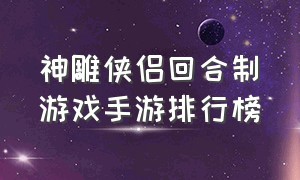 神雕侠侣回合制
游戏手游排行榜